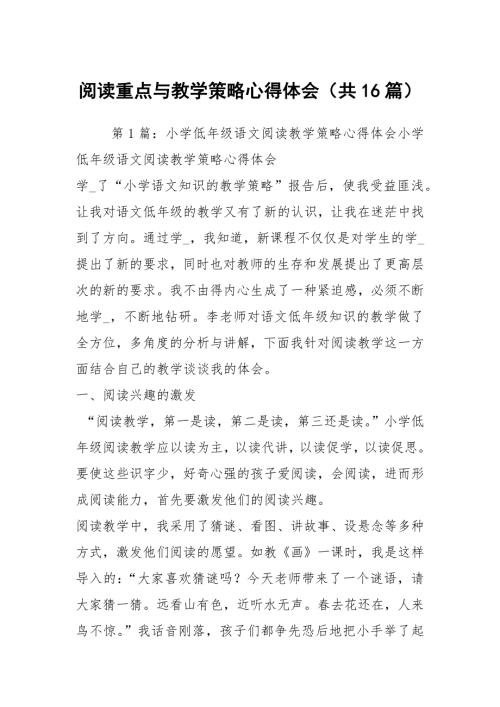 阅读重点与教学策略心得体会（共16篇）

第1篇：小学低年级语文阅读教学策略心得体会小学低年级语文阅读教学策略心得体会

学_了“小学语文知识的教学策略”报告后，使我受益匪浅。让我对语文低年级的教学又有了新的认识，让我在迷茫中找到了方向。通过学_，我知道，新课程不仅仅是对学生的学_提出了新的要求，同时也对教师的生存和发展提出了更高层次的新的要求。我不由得内心生成了一种紧迫感，必须不断地学_，不断地钻研。李老师对语文低年级知识的教学做了全方位，多角度的分析与讲解，下面我针对阅读教学这一方面结合自己的教学谈谈我的体会。

一、阅读兴趣的激发

“阅读教学，第一是读，第二是读，第三还是读。”小学低年级阅读教学应以读为主，以读代讲，以读促学，以读促思。要使这些识字少，好奇心强的孩子爱阅读，会阅读，进而形成阅读能力，首先要激发他们的阅读兴趣。

阅读教学中，我采用了猜谜、看图、讲故事、设悬念等多种方式，激发他们阅读的愿望。如教《画》一课时，我是这样导入的：“大家喜欢猜谜吗？今天老师带来了一个谜语，请大家猜一猜。远看山有色，近听水无声。春去花还在，人来鸟不惊。”我话音刚落，孩子们都争先恐后地把小手举了起